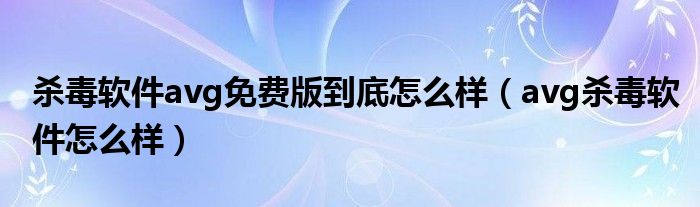 杀毒软件avg免费版到底怎么样（avg杀毒软件怎么样）